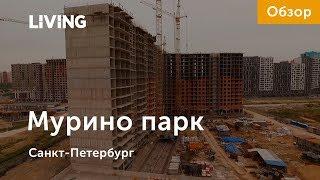 LIVING

Обзор

Мурино парк

Санкт-Петербург